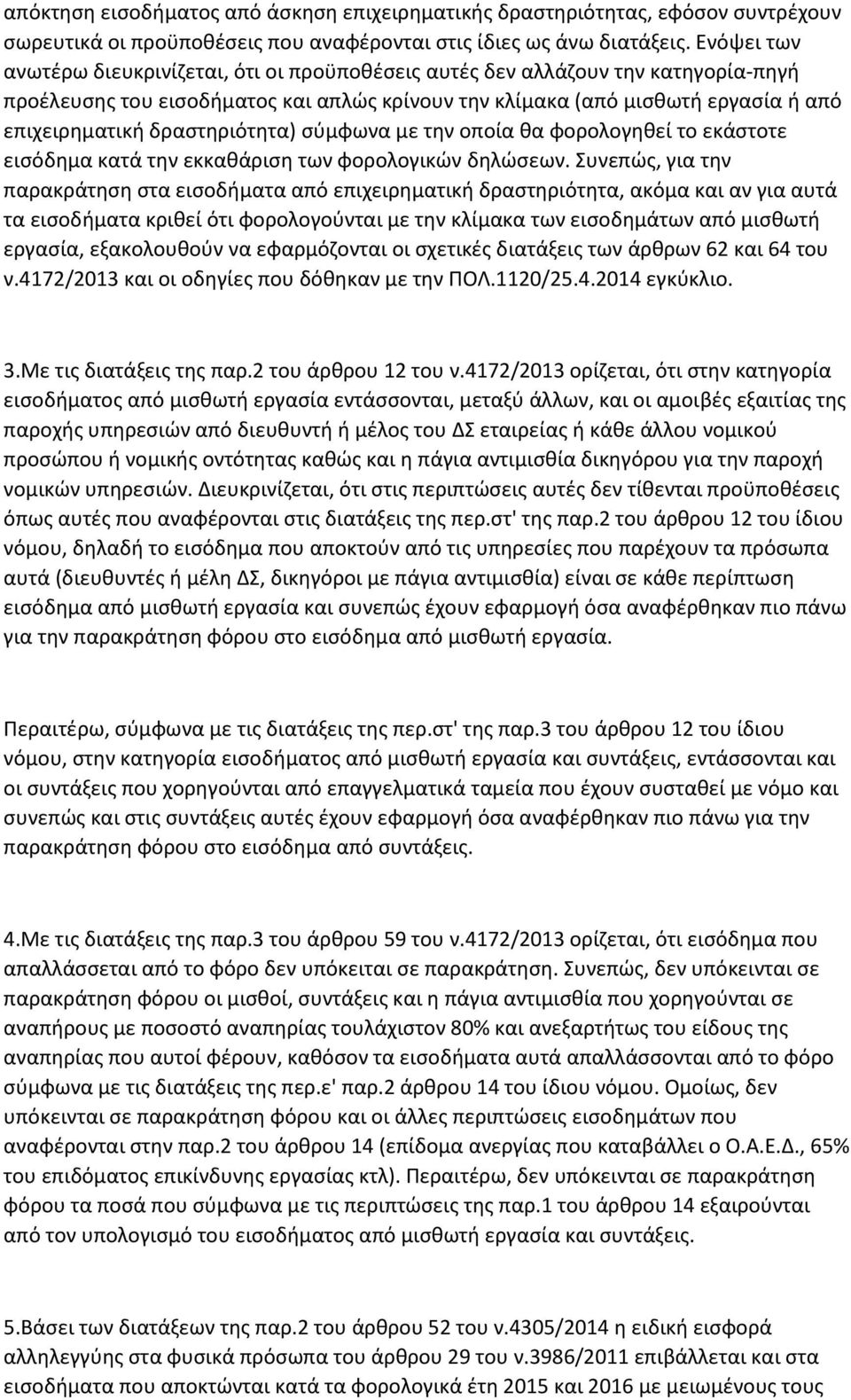 απόκτηση εισοδήματος από άσκηση επιχειρηματικής δραστηριότητας, εφόσον συντρέχουν σωρευτικά οι προϋποθέσεις που αναφέρονται στις ίδιες ως άνω διατάξεις. Ενόψει των ανωτέρω διευκρινίζεται, ότι οι προϋποθέσεις αυτές δεν αλλάζουν την κατηγορία-πηγή προέλευσης του εισοδήματος και απλώς κρίνουν την κλίμακα (από μισθωτή εργασία ή από επιχειρηματική δραστηριότητα) σύμφωνα με την οποία θα φορολογηθεί το εκάστοτε εισόδημα κατά την εκκαθάριση των φορολογικών δηλώσεων. Συνεπώς, για την παρακράτηση στα εισοδήματα από επιχειρηματική δραστηριότητα, ακόμα και αν για αυτά τα εισοδήματα κριθεί ότι φορολογούνται με την κλίμακα των εισοδημάτων από μισθωτή εργασία, εξακολουθούν να εφαρμόζονται οι σχετικές διατάξεις των άρθρων 62 και 64 του ν.4172/2013 και οι οδηγίες που δόθηκαν με την ΠΟΛ.1120/25.4.2014 εγκύκλιο.

3.Με τις διατάξεις της παρ.2 του άρθρου 12 του ν.4172/2013 ορίζεται, ότι στην κατηγορία εισοδήματος από μισθωτή εργασία εντάσσονται, μεταξύ άλλων, και οι αμοιβές εξαιτίας της παροχής υπηρεσιών από διευθυντή ή μέλος του ΔΣ εταιρείας ή κάθε άλλου νομικού προσώπου ή νομικής οντότητας καθώς και η πάγια αντιμισθία δικηγόρου για την παροχή νομικών υπηρεσιών. Διευκρινίζεται, ότι στις περιπτώσεις αυτές δεν τίθενται προϋποθέσεις όπως αυτές που αναφέρονται στις διατάξεις της περ.στ' της παρ.2 του άρθρου 12 του ίδιου νόμου, δηλαδή το εισόδημα που αποκτούν από τις υπηρεσίες που παρέχουν τα πρόσωπα αυτά (διευθυντές ή μέλη ΔΣ, δικηγόροι με πάγια αντιμισθία) είναι σε κάθε περίπτωση εισόδημα από μισθωτή εργασία και συνεπώς έχουν εφαρμογή όσα αναφέρθηκαν πιο πάνω για την παρακράτηση φόρου στο εισόδημα από μισθωτή εργασία.

Περαιτέρω, σύμφωνα με τις διατάξεις της περ.στ' της παρ.3 του άρθρου 12 του ίδιου νόμου, στην κατηγορία εισοδήματος από μισθωτή εργασία και συντάξεις, εντάσσονται και οι συντάξεις που χορηγούνται από επαγγελματικά ταμεία που έχουν συσταθεί με νόμο και συνεπώς και στις συντάξεις αυτές έχουν εφαρμογή όσα αναφέρθηκαν πιο πάνω για την παρακράτηση φόρου στο εισόδημα από συντάξεις.

4.Με τις διατάξεις της παρ.3 του άρθρου 59 του ν.4172/2013 ορίζεται, ότι εισόδημα που απαλλάσσεται από το φόρο δεν υπόκειται σε παρακράτηση. Συνεπώς, δεν υπόκεινται σε παρακράτηση φόρου οι μισθοί, συντάξεις και η πάγια αντιμισθία που χορηγούνται σε αναπήρους με ποσοστό αναπηρίας τουλάχιστον 80% και ανεξαρτήτως του είδους της αναπηρίας που αυτοί φέρουν, καθόσον τα εισοδήματα αυτά απαλλάσσονται από το φόρο σύμφωνα με τις διατάξεις της περ.ε' παρ.2 άρθρου 14 του ίδιου νόμου. Ομοίως, δεν υπόκεινται σε παρακράτηση φόρου και οι άλλες περιπτώσεις εισοδημάτων που αναφέρονται στην παρ.2 του άρθρου 14 (επίδομα ανεργίας που καταβάλλει ο Ο.Α.Ε.Δ., 65% του επιδόματος επικίνδυνης εργασίας κτλ). Περαιτέρω, δεν υπόκεινται σε παρακράτηση φόρου τα ποσά που σύμφωνα με τις περιπτώσεις της παρ.1 του άρθρου 14 εξαιρούνται από τον υπολογισμό του εισοδήματος από μισθωτή εργασία και συντάξεις.

5.Βάσει των διατάξεων της παρ.2 του άρθρου 52 του ν.4305/2014 η ειδική εισφορά αλληλεγγύης στα φυσικά πρόσωπα του άρθρου 29 του ν.3986/2011 επιβάλλεται και στα εισοδήματα που αποκτώνται κατά τα φορολογικά έτη 2015 και 2016 με μειωμένους τους